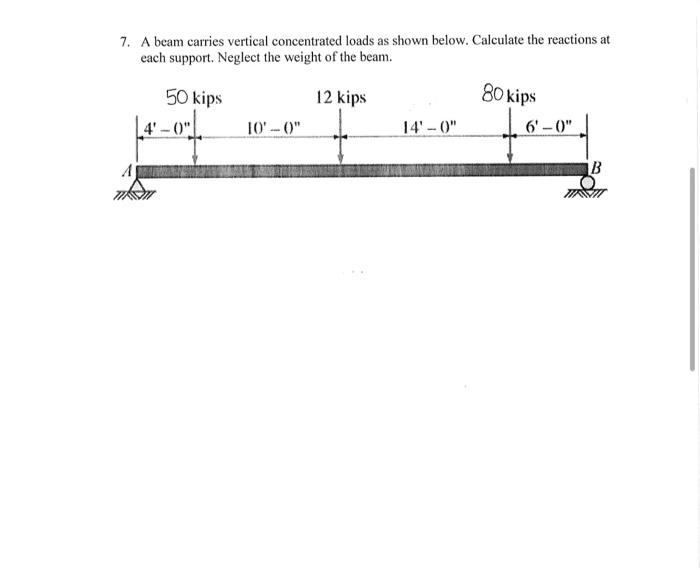 7. A beam carries vertical concentrated loads as shown below. Calculate the reactions at each support. Neglect the weight of the beam.

50 kips

12 kips

80 kips

4' – 0"

10' – 0"

14' – 0"

6' – 0"

A

B